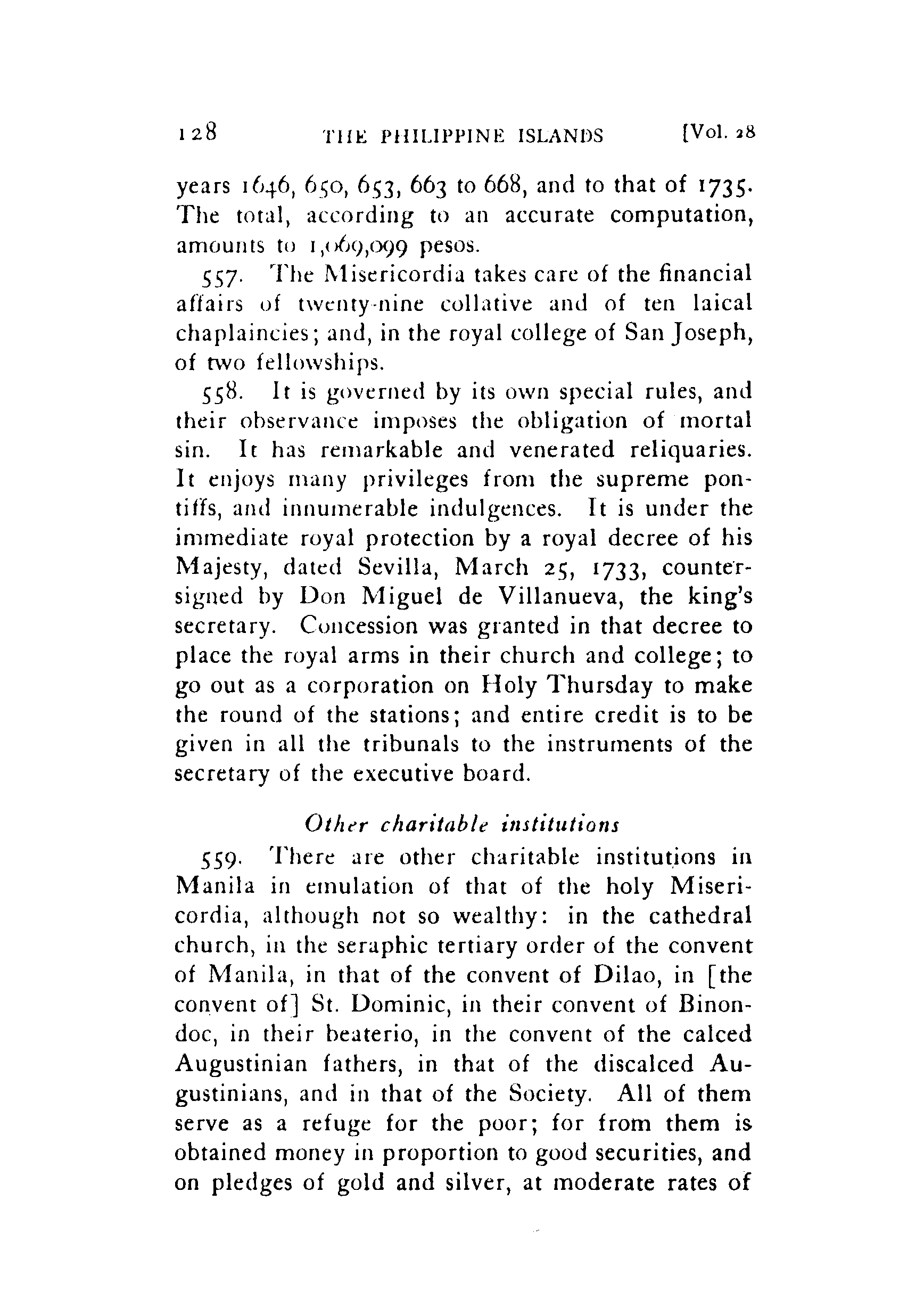 128 THE PHILIPPINE ISLANDS [Vol. 28

years 1646, 650, 653, 663 to 668, and to that of 1735. The total, according to an accurate computation, amounts to 1,069,099 pesos.

557. The Misericordia takes care of the financial affairs of twenty-nine collative and of ten laical chaplaincies; and, in the royal college of San Joseph, of two fellowships.

558. It is governed by its own special rules, and their observance imposes the obligation of mortal sin. It has remarkable and venerated reliquaries. It enjoys many privileges from the supreme pontiffs, and innumerable indulgences. It is under the immediate royal protection by a royal decree of his Majesty, dated Sevilla, March 25, 1733, countersigned by Don Miguel de Villanueva, the king's secretary. Concession was granted in that decree to place the royal arms in their church and college; to go out as a corporation on Holy Thursday to make the round of the stations; and entire credit is to be given in all the tribunals to the instruments of the secretary of the executive board.

Other charitable institutions

559. There are other charitable institutions in Manila in emulation of that of the holy Misericordia, although not so wealthy: in the cathedral church, in the seraphic tertiary order of the convent of Manila, in that of the convent of Dilao, in [the convent of] St. Dominic, in their convent of Binondoc, in their beaterio, in the convent of the calced Augustinian fathers, in that of the discalced Augustinians, and in that of the Society. All of them serve as a refuge for the poor; for from them is obtained money in proportion to good securities, and on pledges of gold and silver, at moderate rates of